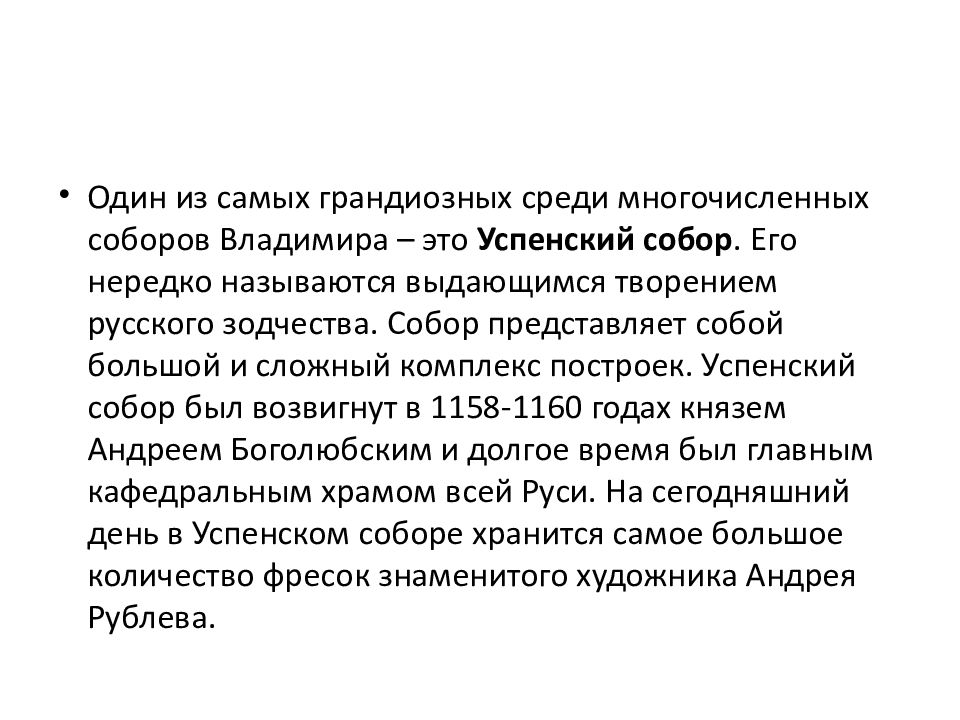 • Один из самых грандиозных среди многочисленных соборов Владимира – это Успенский собор. Его нередко называются выдающимся творением русского зодчества. Собор представляет собой большой и сложный комплекс построек. Успенский собор был возвигнут в 1158-1160 годах князем Андреем Боголюбским и долгое время был главным кафедральным храмом всей Руси. На сегодняшний день в Успенском соборе хранится самое большое количество фресок знаменитого художника Андрея Рублева.